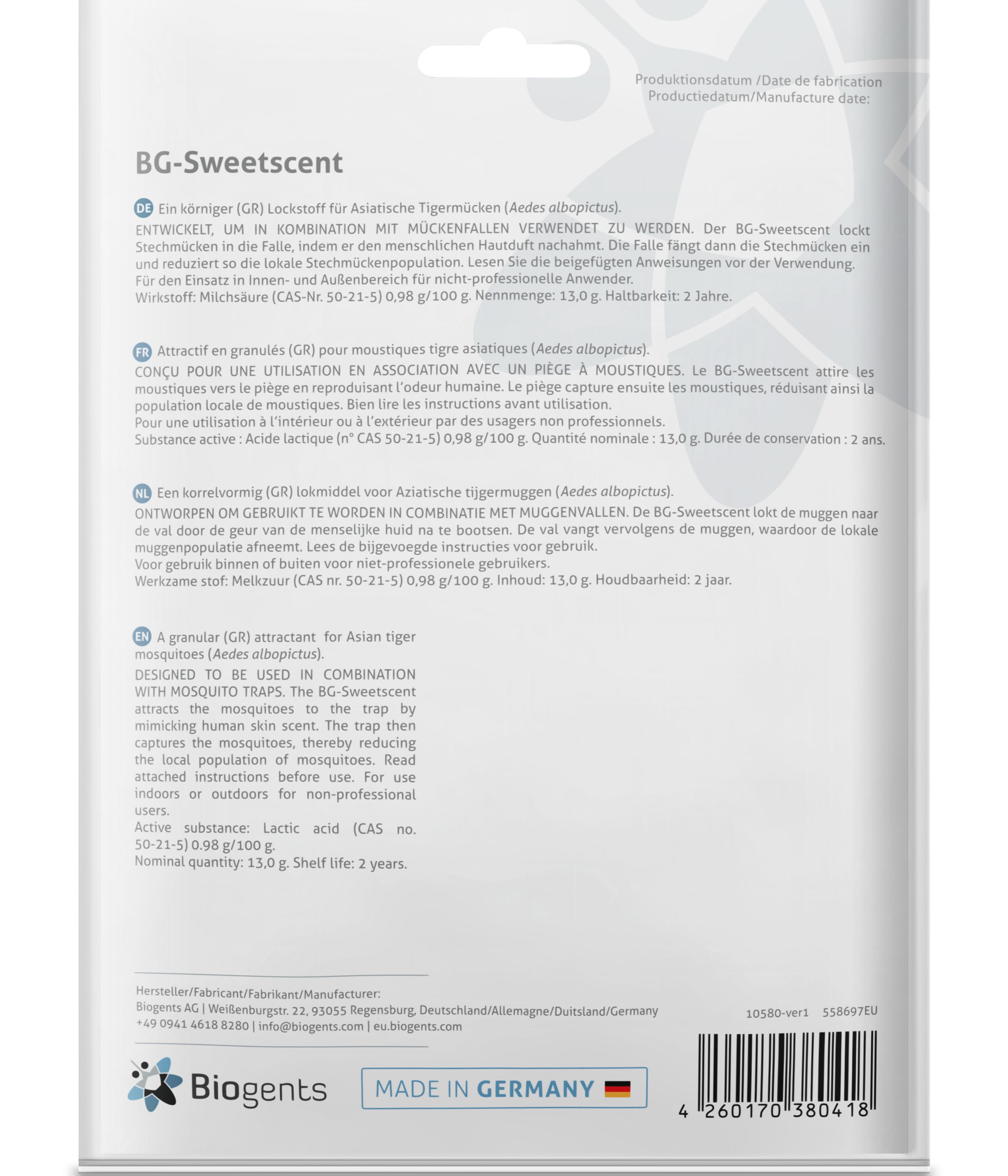 Produktionsdatum /Date de fabrication
Productiedatum/Manufacture date:

BG-Sweetscent

DE Ein körniger (GR) Lockstoff für Asiatische Tigermücken (Aedes albopictus).

ENTWICKELT, UM IN KOMBINATION MIT MÜCKENFALLEN VERWENDET ZU WERDEN. Der BG-Sweetscent lockt Stechmücken in die Falle, indem er den menschlichen Hautduft nachahmt. Die Falle fängt dann die Stechmücken ein und reduziert so die lokale Stechmückenpopulation. Lesen Sie die beigefügten Anweisungen vor der Verwendung.
Für den Einsatz in Innen- und Außenbereich für nicht-professionelle Anwender.
Wirkstoff: Milchsäure (CAS-Nr. 50-21-5) 0,98 g/100 g. Nennmenge: 13,0 g. Haltbarkeit: 2 Jahre.

FR Attractif en granulés (GR) pour moustiques tigre asiatiques (Aedes albopictus).

CONÇU POUR UNE UTILISATION EN ASSOCIATION AVEC UN PIÈGE À MOUSTIQUES. Le BG-Sweetscent attire les moustiques vers le piège en reproduisant l'odeur humaine. Le piège capture ensuite les moustiques, réduisant ainsi la population locale de moustiques. Bien lire les instructions avant utilisation.
Pour une utilisation à l'intérieur ou à l'extérieur par des usagers non professionnels.
Substance active : Acide lactique (n° CAS 50-21-5) 0,98 g/100 g. Quantité nominale : 13,0 g. Durée de conservation : 2 ans.

NL Een korrelvormig (GR) lokmiddel voor Aziatische tijgermuggen (Aedes albopictus).

ONTWORPEN OM GEBRUIKT TE WORDEN IN COMBINATIE MET MUGGENVALLEN. De BG-Sweetscent lokt de muggen naar de val door de geur van de menselijke huid na te bootsen. De val vangt vervolgens de muggen, waardoor de lokale muggenpopulatie afneemt. Lees de bijgevoegde instructies voor gebruik.
Voor gebruik binnen of buiten voor niet-professionele gebruikers.
Werkzame stof: Melkzuur (CAS nr. 50-21-5) 0,98 g/100 g. Inhoud: 13,0 g. Houdbaarheid: 2 jaar.

EN A granular (GR) attractant for Asian tiger mosquitoes (Aedes albopictus).

DESIGNED TO BE USED IN COMBINATION WITH MOSQUITO TRAPS. The BG-Sweetscent attracts the mosquitoes to the trap by mimicking human skin scent. The trap then captures the mosquitoes, thereby reducing the local population of mosquitoes. Read attached instructions before use. For use indoors or outdoors for non-professional users.
Active substance: Lactic acid (CAS no. 50-21-5) 0.98 g/100 g.
Nominal quantity: 13,0 g. Shelf life: 2 years.

Hersteller/Fabricant/Fabrikant/Manufacturer:
Biogents AG | Weißenburgstr. 22, 93055 Regensburg, Deutschland/Allemagne/Duitsland/Germany
+49 0941 4618 8280 | info@biogents.com | eu.biogents.com

10580-ver1 558697EU

Biogents

MADE IN GERMANY

4 260170 380418